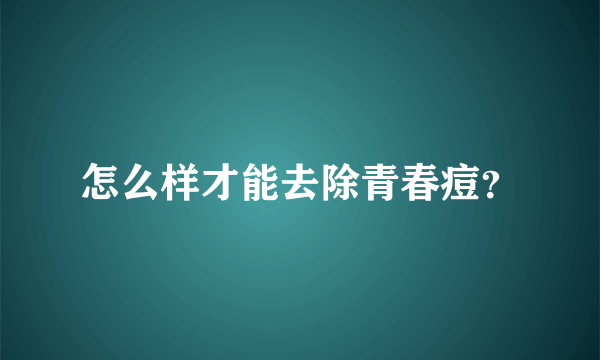 怎么样才能去除青春痘?